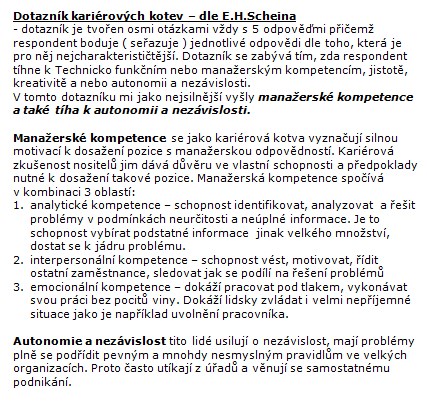 Dotazník kariérových kotev – dle E.H.Scheina
- dotazník je tvořen osmi otázkami vždy s 5 odpověďmi přičemž respondent boduje ( seřazuje ) jednotlivé odpovědi dle toho, která je pro něj nejcharakterističtější. Dotazník se zabývá tím, zda respondent tíhne k Technicko funkčním nebo manažerským kompetencím, jistotě, kreativitě a nebo autonomii a nezávislosti.
V tomto dotazníku mi jako nejsilnější vyšly manažerské kompetence a také tíha k autonomii a nezávislosti.

Manažerské kompetence se jako kariérová kotva vyznačují silnou motivací k dosažení pozice s manažerskou odpovědností. Kariérová zkušenost nositelů jim dává důvěru ve vlastní schopnosti a předpoklady nutné k dosažení takové pozice. Manažerská kompetence spočívá v kombinaci 3 oblastí:
1. analytické kompetence – schopnost identifikovat, analyzovat a řešit problémy v podmínkách neurčitosti a neúplné informace. Je to schopnost vybírat podstatné informace jinak velkého množství, dostat se k jádru problému.
2. interpersonální kompetence – schopnost vést, motivovat, řídit ostatní zaměstnance, sledovat jak se podílí na řešení problémů
3. emocionální kompetence – dokáží pracovat pod tlakem, vykonávat svou práci bez pocitů viny. Dokáží lidsky zvládat i velmi nepříjemné situace jako je například uvolnění pracovníka.

Autonomie a nezávislost tito lidé usilují o nezávislost, mají problémy plně se podřídit pevným a mnohdy nesmyslným pravidlům ve velkých organizacích. Proto často utíkají z úřadů a věnují se samostatnému podnikání.